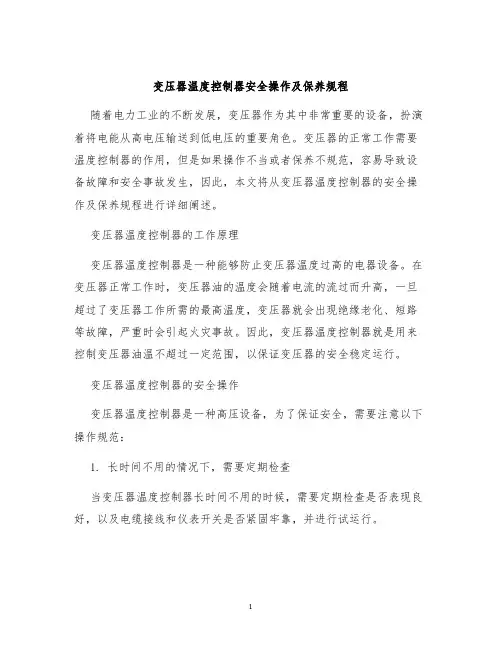 变压器温度控制器安全操作及保养规程

随着电力工业的不断发展，变压器作为其中非常重要的设备，扮演着将电能从高电压输送到低电压的重要角色。变压器的正常工作需要温度控制器的作用，但是如果操作不当或者保养不规范，容易导致设备故障和安全事故发生，因此，本文将从变压器温度控制器的安全操作及保养规程进行详细阐述。

变压器温度控制器的工作原理

变压器温度控制器是一种能够防止变压器温度过高的电器设备。在变压器正常工作时，变压器油的温度会随着电流的流过而升高，一旦超过了变压器工作所需的最高温度，变压器就会出现绝缘老化、短路等故障，严重时会引起火灾事故。因此，变压器温度控制器就是用来控制变压器油温不超过一定范围，以保证变压器的安全稳定运行。

变压器温度控制器的安全操作

变压器温度控制器是一种高压设备，为了保证安全，需要注意以下操作规范：

1. 长时间不用的情况下，需要定期检查

当变压器温度控制器长时间不用的时候，需要定期检查是否表现良好，以及电缆接线和仪表开关是否紧固牢靠，并进行试运行。

1